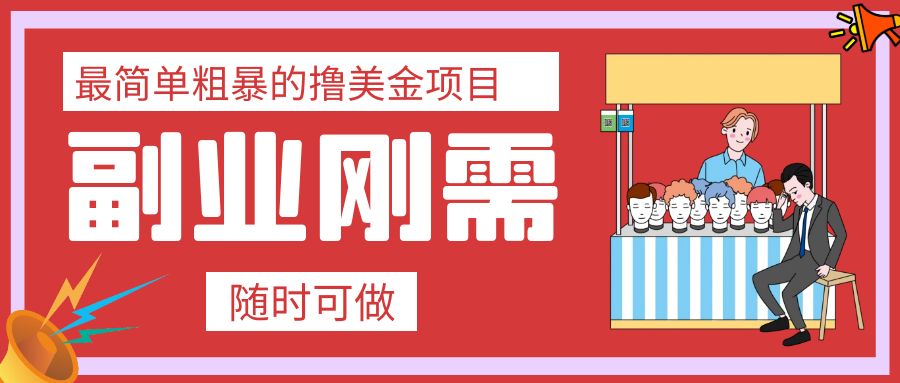 最简单粗暴的撸美金项目

副业刚需

随时可做